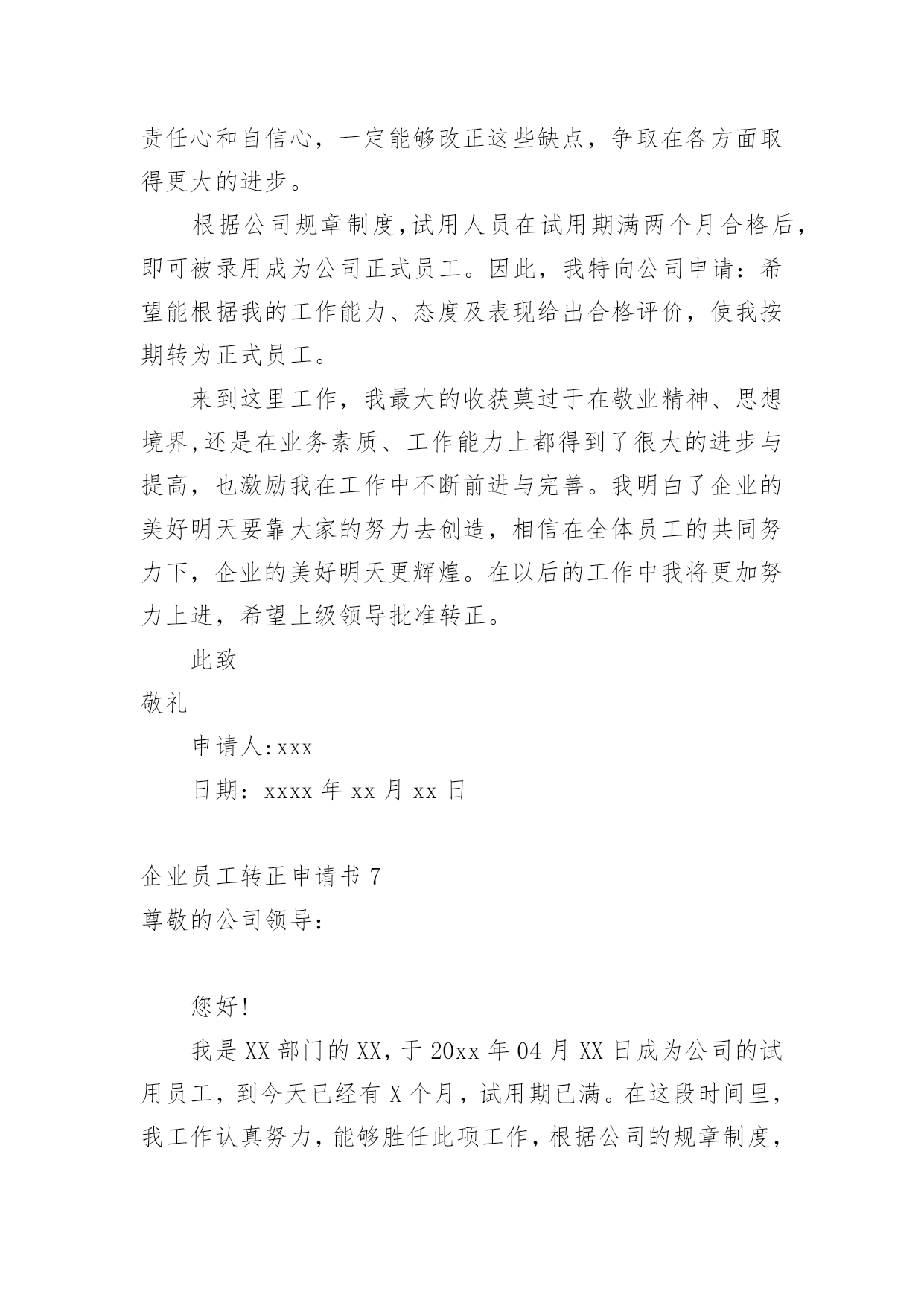 责任心和自信心，一定能够改正这些缺点，争取在各方面取得更大的进步。

根据公司规章制度,试用人员在试用期满两个月合格后,即可被录用成为公司正式员工。因此，我特向公司申请：希望能根据我的工作能力、态度及表现给出合格评价，使我按期转为正式员工。

来到这里工作，我最大的收获莫过于在敬业精神、思想境界,还是在业务素质、工作能力上都得到了很大的进步与提高，也激励我在工作中不断前进与完善。我明白了企业的美好明天要靠大家的努力去创造，相信在全体员工的共同努力下，企业的美好明天更辉煌。在以后的工作中我将更加努力上进，希望上级领导批准转正。

此致

敬礼

申请人:xxx

日期：xxxx 年 xx 月 xx 日

企业员工转正申请书 7

尊敬的公司领导：

您好!

我是 XX 部门的 XX，于 20xx 年 04 月 XX 日成为公司的试用员工，到今天已经有 X 个月，试用期已满。在这段时间里，我工作认真努力，能够胜任此项工作，根据公司的规章制度，